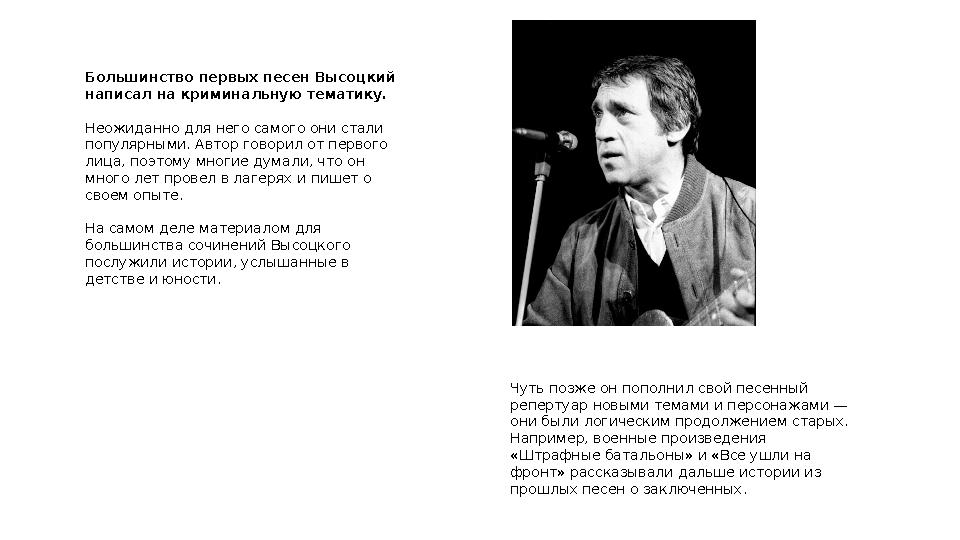 Большинство первых песен Высоцкий написал на криминальную тематику.

Неожиданно для него самого они стали популярными. Автор говорил от первого лица, поэтому многие думали, что он много лет провел в лагерях и пишет о своем опыте.

На самом деле материалом для большинства сочинений Высоцкого послужили истории, услышанные в детстве и юности.

Чуть позже он пополнил свой песенный репертуар новыми темами и персонажами — они были логическим продолжением старых. Например, военные произведения «Штрафные батальоны» и «Все ушли на фронт» рассказывали дальше истории из прошлых песен о заключенных.